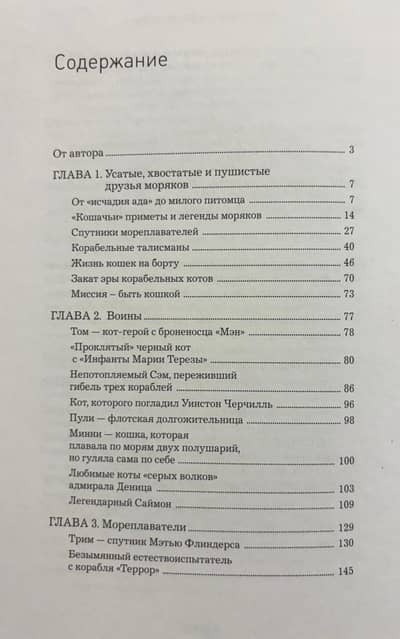 Содержание

От автора 3

ГЛАВА 1. Усатые, хвостатые и пушистые друзья моряков 7

От «исчадия ада» до милого питомца 7

«Кошачьи» приметы и легенды моряков 14

Спутники мореплавателей 27

Корабельные талисманы 40

Жизнь кошек на борту 46

Закат эры корабельных котов 70

Миссия – быть кошкой 73

ГЛАВА 2. Воины 77

Том — кот-герой с броненосца «Мэн» 78

«Проклятый» черный кот с «Инфанты Марии Терезы» 80

Непотопляемый Сэм, переживший гибель трех кораблей 86

Кот, которого погладил Уинстон Черчилль 96

Пули — флотская долгожительница 98

Минни — кошка, которая плавала по морям двух полушарий, но гуляла сама по себе 100

Любимые коты «серых волков» адмирала Деница 103

Легендарный Саймон 109

ГЛАВА 3. Мореплаватели 129

Трим — спутник Мэтью Флиндерса 130

Безымянный естествоиспытатель с корабля «Террор» 145